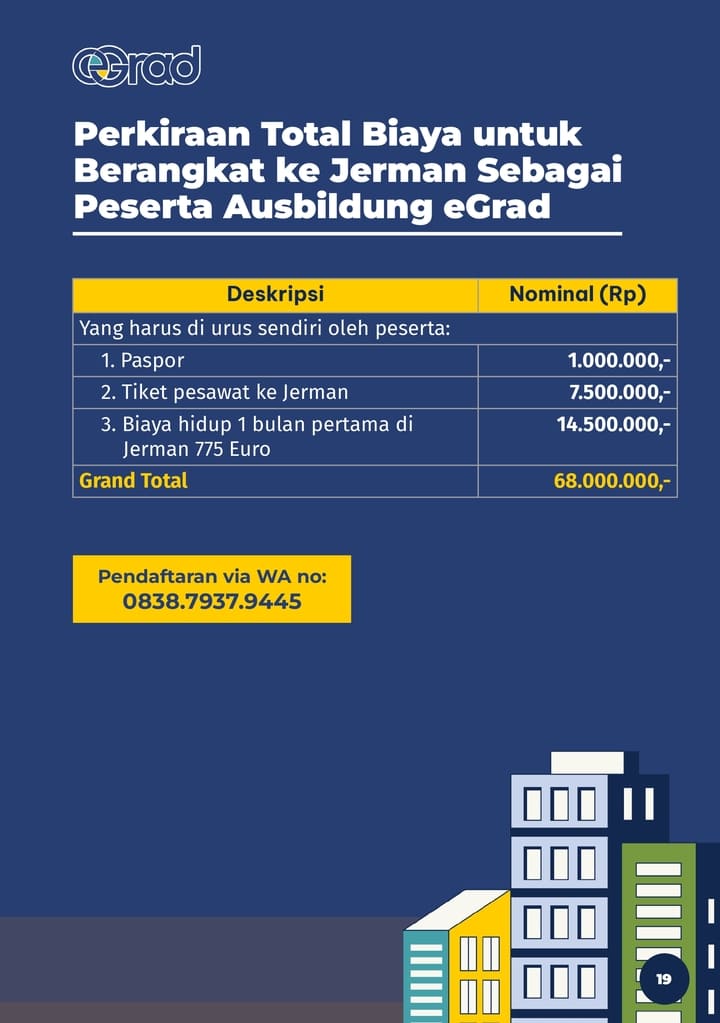 eGrad

Perkiraan Total Biaya untuk Berangkat ke Jerman Sebagai Peserta Ausbildung eGrad

| Deskripsi | Nominal (Rp) |
|---|---|
| Yang harus di urus sendiri oleh peserta: | |
| 1. Paspor | 1.000.000,- |
| 2. Tiket pesawat ke Jerman | 7.500.000,- |
| 3. Biaya hidup 1 bulan pertama di Jerman 775 Euro | 14.500.000,- |
| Grand Total | 68.000.000,- |

Pendaftaran via WA no:
0838.7937.9445

19